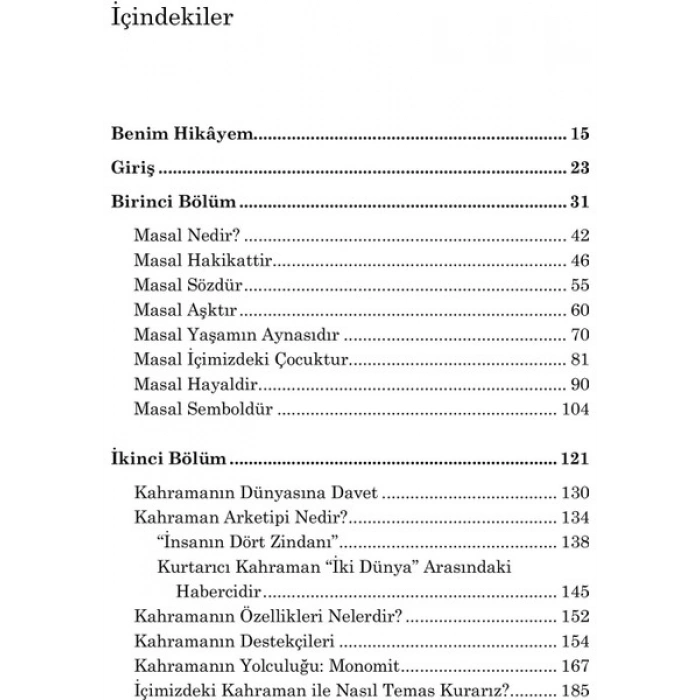 İçindekiler

Benim Hikâyem 15

Giriş 23

Birinci Bölüm 31

Masal Nedir? 42
Masal Hakikattir 46
Masal Sözdür 55
Masal Aşktır 60
Masal Yaşamın Aynasıdır 70
Masal İçimizdeki Çocuktur 81
Masal Hayaldir 90
Masal Semboldür 104

İkinci Bölüm 121

Kahramanın Dünyasına Davet 130
Kahraman Arketipi Nedir? 134
"İnsanın Dört Zindanı" 138
Kurtarıcı Kahraman "İki Dünya" Arasındaki Habercidir 145
Kahramanın Özellikleri Nelerdir? 152
Kahramanın Destekçileri 154
Kahramanın Yolculuğu: Monomit 167
İçimizdeki Kahraman ile Nasıl Temas Kurarız? 185